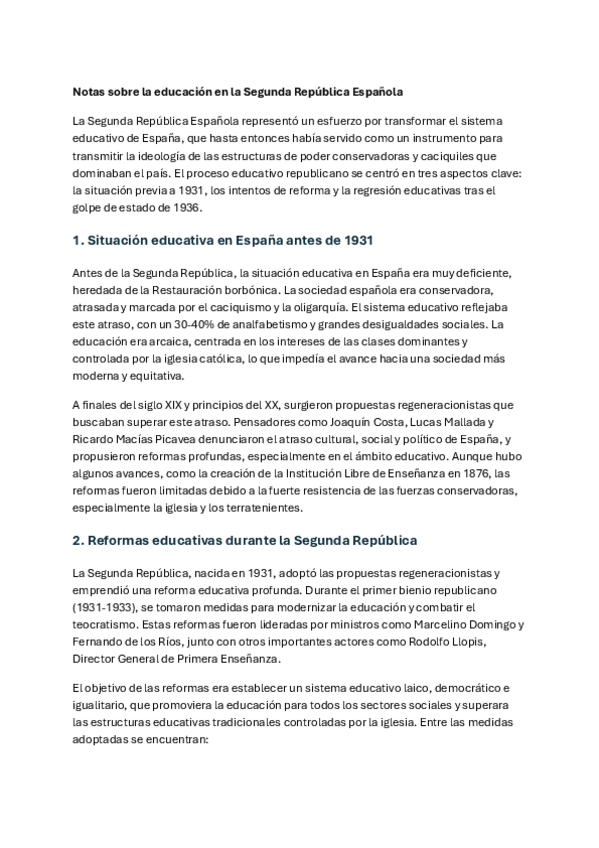 Notas sobre la educación en la Segunda República Española

La Segunda República Española representó un esfuerzo por transformar el sistema educativo de España, que hasta entonces había servido como un instrumento para transmitir la ideología de las estructuras de poder conservadoras y caciquiles que dominaban el país. El proceso educativo republicano se centró en tres aspectos clave: la situación previa a 1931, los intentos de reforma y la regresión educativas tras el golpe de estado de 1936.

1. Situación educativa en España antes de 1931

Antes de la Segunda República, la situación educativa en España era muy deficiente, heredada de la Restauración borbónica. La sociedad española era conservadora, atrasada y marcada por el caciquismo y la oligarquía. El sistema educativo reflejaba este atraso, con un 30-40% de analfabetismo y grandes desigualdades sociales. La educación era arcaica, centrada en los intereses de las clases dominantes y controlada por la iglesia católica, lo que impedía el avance hacia una sociedad más moderna y equitativa.

A finales del siglo XIX y principios del XX, surgieron propuestas regeneracionistas que buscaban superar este atraso. Pensadores como Joaquín Costa, Lucas Mallada y Ricardo Macías Picavea denunciaron el atraso cultural, social y político de España, y propusieron reformas profundas, especialmente en el ámbito educativo. Aunque hubo algunos avances, como la creación de la Institución Libre de Enseñanza en 1876, las reformas fueron limitadas debido a la fuerte resistencia de las fuerzas conservadoras, especialmente la iglesia y los terratenientes.

2. Reformas educativas durante la Segunda República

La Segunda República, nacida en 1931, adoptó las propuestas regeneracionistas y emprendió una reforma educativa profunda. Durante el primer bienio republicano (1931-1933), se tomaron medidas para modernizar la educación y combatir el teocratismo. Estas reformas fueron lideradas por ministros como Marcelino Domingo y Fernando de los Ríos, junto con otros importantes actores como Rodolfo Llopis, Director General de Primera Enseñanza.

El objetivo de las reformas era establecer un sistema educativo laico, democrático e igualitario, que promoviera la educación para todos los sectores sociales y superara las estructuras educativas tradicionales controladas por la iglesia. Entre las medidas adoptadas se encuentran: